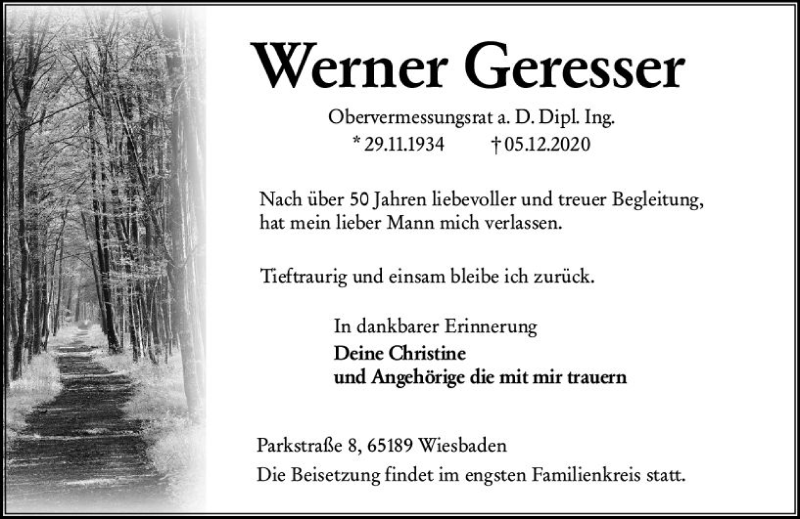 Werner Geresser

Obervermessungsrat a. D. Dipl. Ing.

* 29.11.1934 † 05.12.2020

Nach über 50 Jahren liebevoller und treuer Begleitung, hat mein lieber Mann mich verlassen.

Tieftraurig und einsam bleibe ich zurück.

In dankbarer Erinnerung

Deine Christine
und Angehörige die mit mir trauern

Parkstraße 8, 65189 Wiesbaden
Die Beisetzung findet im engsten Familienkreis statt.